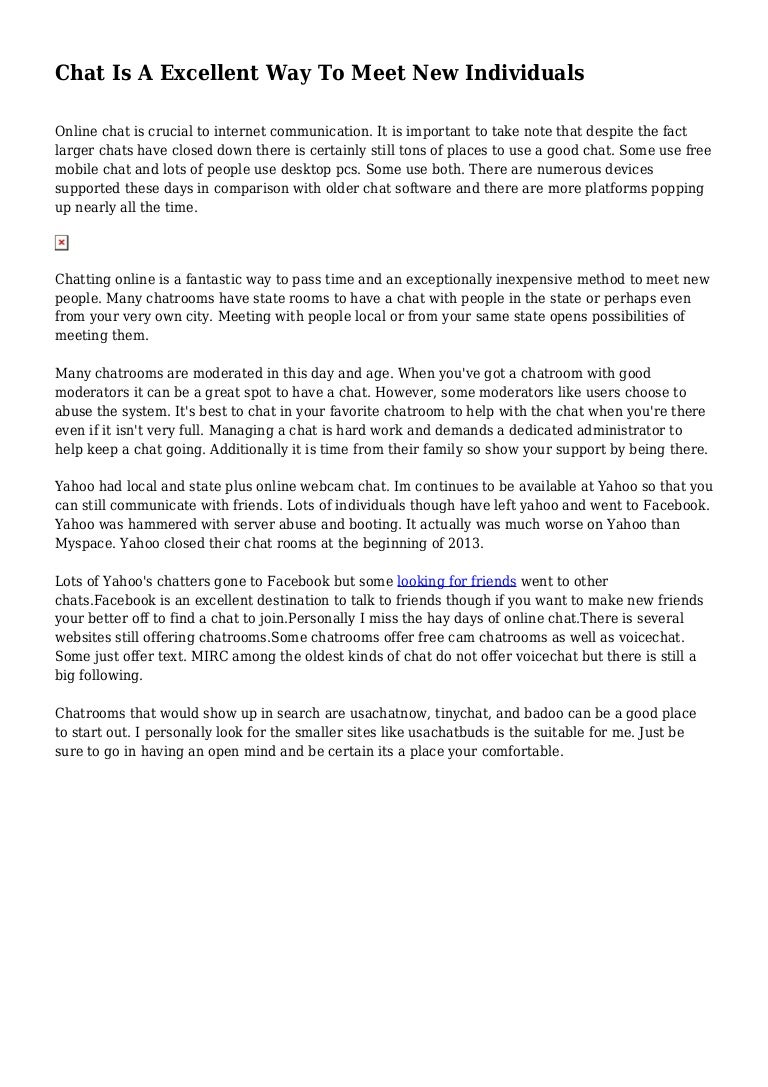 Chat Is A Excellent Way To Meet New Individuals

Online chat is crucial to internet communication. It is important to take note that despite the fact larger chats have closed down there is certainly still tons of places to use a good chat. Some use free mobile chat and lots of people use desktop pcs. Some use both. There are numerous devices supported these days in comparison with older chat software and there are more platforms popping up nearly all the time.

Chatting online is a fantastic way to pass time and an exceptionally inexpensive method to meet new people. Many chatrooms have state rooms to have a chat with people in the state or perhaps even from your very own city. Meeting with people local or from your same state opens possibilities of meeting them.

Many chatrooms are moderated in this day and age. When you've got a chatroom with good moderators it can be a great spot to have a chat. However, some moderators like users choose to abuse the system. It's best to chat in your favorite chatroom to help with the chat when you're there even if it isn't very full. Managing a chat is hard work and demands a dedicated administrator to help keep a chat going. Additionally it is time from their family so show your support by being there.

Yahoo had local and state plus online webcam chat. Im continues to be available at Yahoo so that you can still communicate with friends. Lots of individuals though have left yahoo and went to Facebook. Yahoo was hammered with server abuse and booting. It actually was much worse on Yahoo than Myspace. Yahoo closed their chat rooms at the beginning of 2013.

Lots of Yahoo's chatters gone to Facebook but some looking for friends went to other chats.Facebook is an excellent destination to talk to friends though if you want to make new friends your better off to find a chat to join.Personally I miss the hay days of online chat.There is several websites still offering chatrooms.Some chatrooms offer free cam chatrooms as well as voicechat. Some just offer text. MIRC among the oldest kinds of chat do not offer voicechat but there is still a big following.

Chatrooms that would show up in search are usachatnow, tinychat, and badoo can be a good place to start out. I personally look for the smaller sites like usachatbuds is the suitable for me. Just be sure to go in having an open mind and be certain its a place your comfortable.